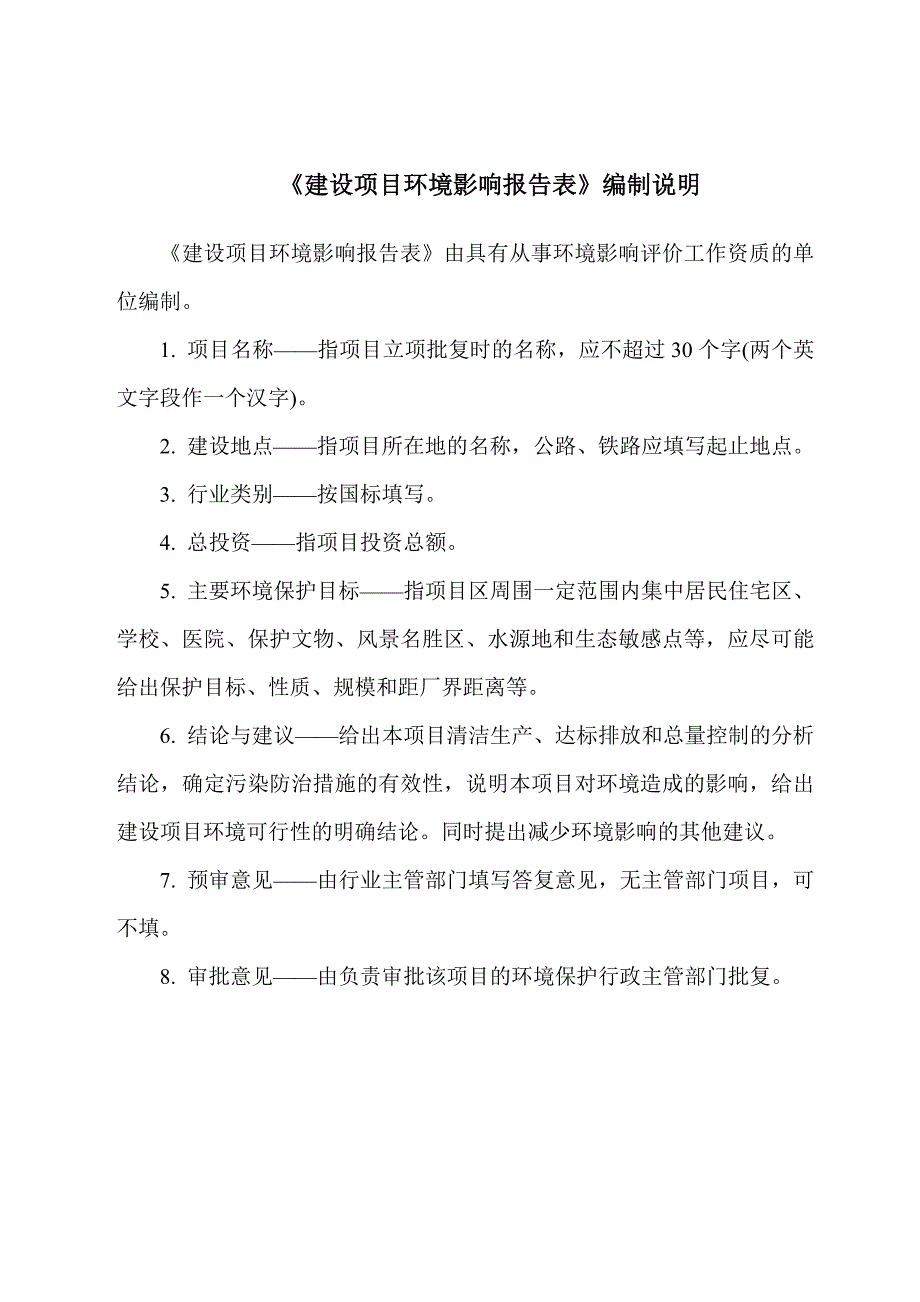 《建设项目环境影响报告表》编制说明

《建设项目环境影响报告表》由具有从事环境影响评价工作资质的单位编制。

1. 项目名称——指项目立项批复时的名称，应不超过 30 个字(两个英文字段作一个汉字)。

2. 建设地点——指项目所在地的名称，公路、铁路应填写起止地点。

3. 行业类别——按国标填写。

4. 总投资——指项目投资总额。

5. 主要环境保护目标——指项目区周围一定范围内集中居民住宅区、学校、医院、保护文物、风景名胜区、水源地和生态敏感点等，应尽可能给出保护目标、性质、规模和距厂界距离等。

6. 结论与建议——给出本项目清洁生产、达标排放和总量控制的分析结论，确定污染防治措施的有效性，说明本项目对环境造成的影响，给出建设项目环境可行性的明确结论。同时提出减少环境影响的其他建议。

7. 预审意见——由行业主管部门填写答复意见，无主管部门项目，可不填。

8. 审批意见——由负责审批该项目的环境保护行政主管部门批复。